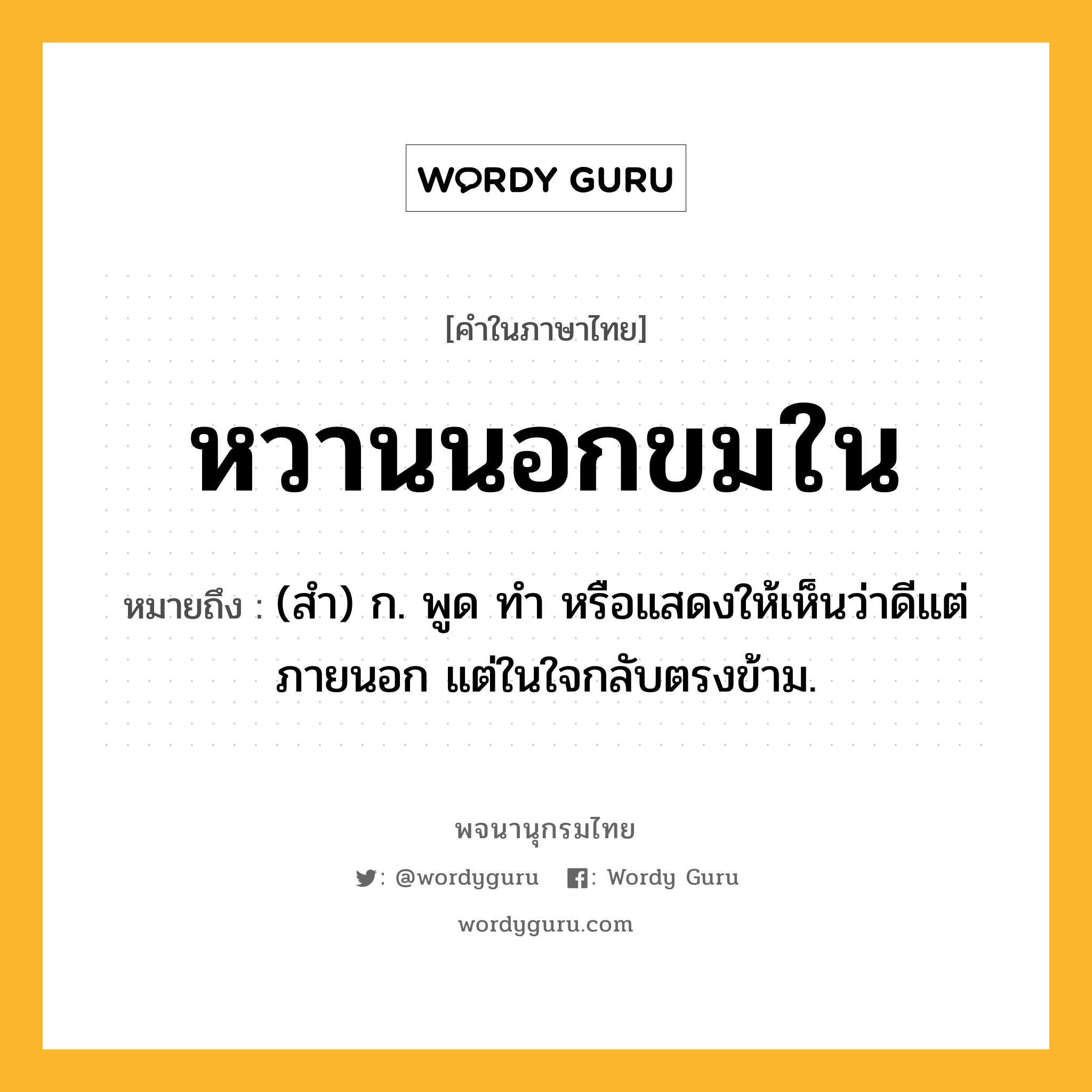 WORDY GURU

[คำในภาษาไทย]

หวานนอกขมใน

หมายถึง : (สำ) ก. พูด ทำ หรือแสดงให้เห็นว่าดีแต่ภายนอก แต่ในใจกลับตรงข้าม.

พจนานุกรมไทย

: @wordyguru : Wordy Guru

wordyguru.com